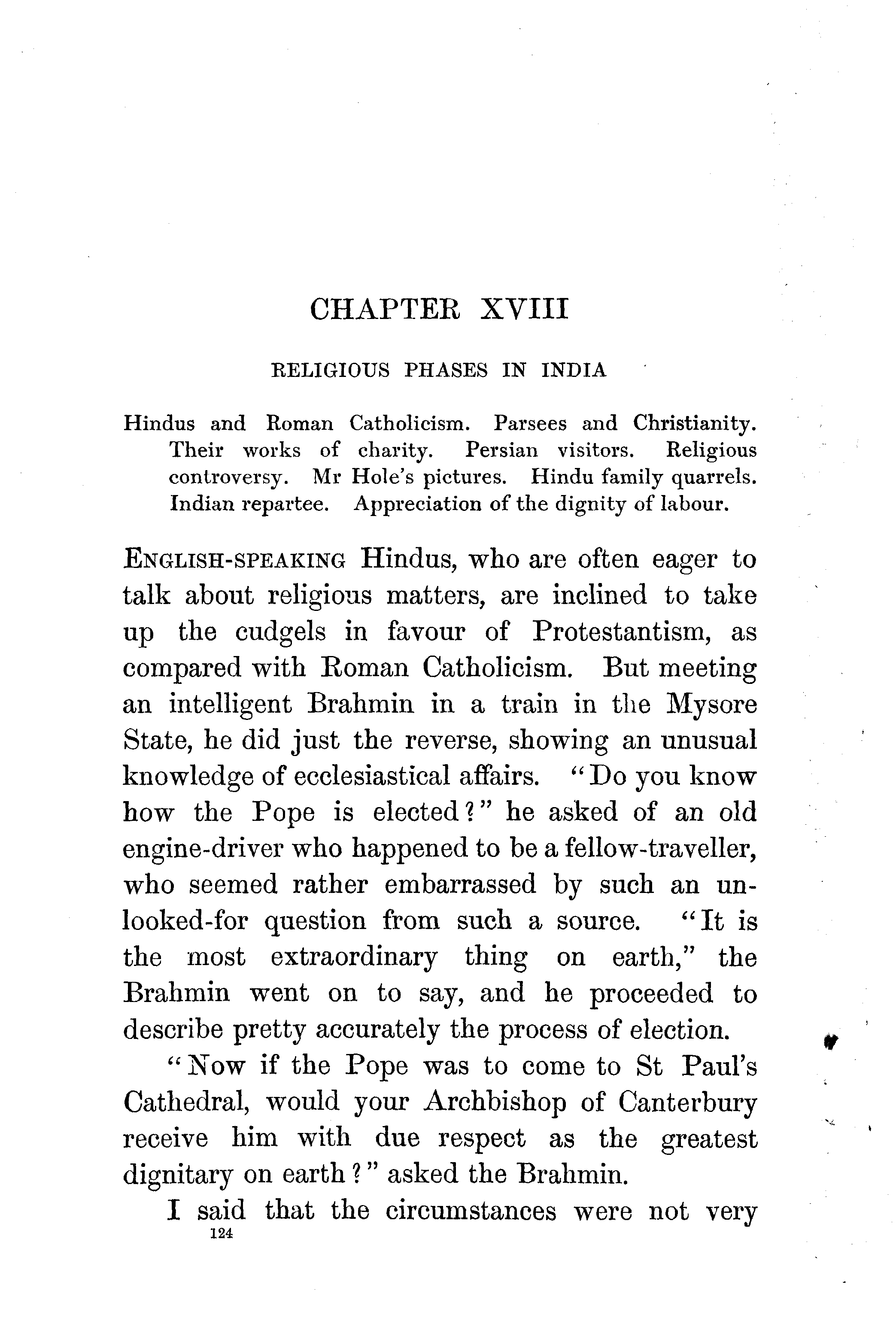 CHAPTER XVIII

RELIGIOUS PHASES IN INDIA

Hindus and Roman Catholicism. Parsees and Christianity. Their works of charity. Persian visitors. Religious controversy. Mr Hole's pictures. Hindu family quarrels. Indian repartee. Appreciation of the dignity of labour.

ENGLISH-SPEAKING Hindus, who are often eager to talk about religious matters, are inclined to take up the cudgels in favour of Protestantism, as compared with Roman Catholicism. But meeting an intelligent Brahmin in a train in the Mysore State, he did just the reverse, showing an unusual knowledge of ecclesiastical affairs. "Do you know how the Pope is elected?" he asked of an old engine-driver who happened to be a fellow-traveller, who seemed rather embarrassed by such an unlooked-for question from such a source. "It is the most extraordinary thing on earth," the Brahmin went on to say, and he proceeded to describe pretty accurately the process of election.

"Now if the Pope was to come to St Paul's Cathedral, would your Archbishop of Canterbury receive him with due respect as the greatest dignitary on earth?" asked the Brahmin.

I said that the circumstances were not very

124